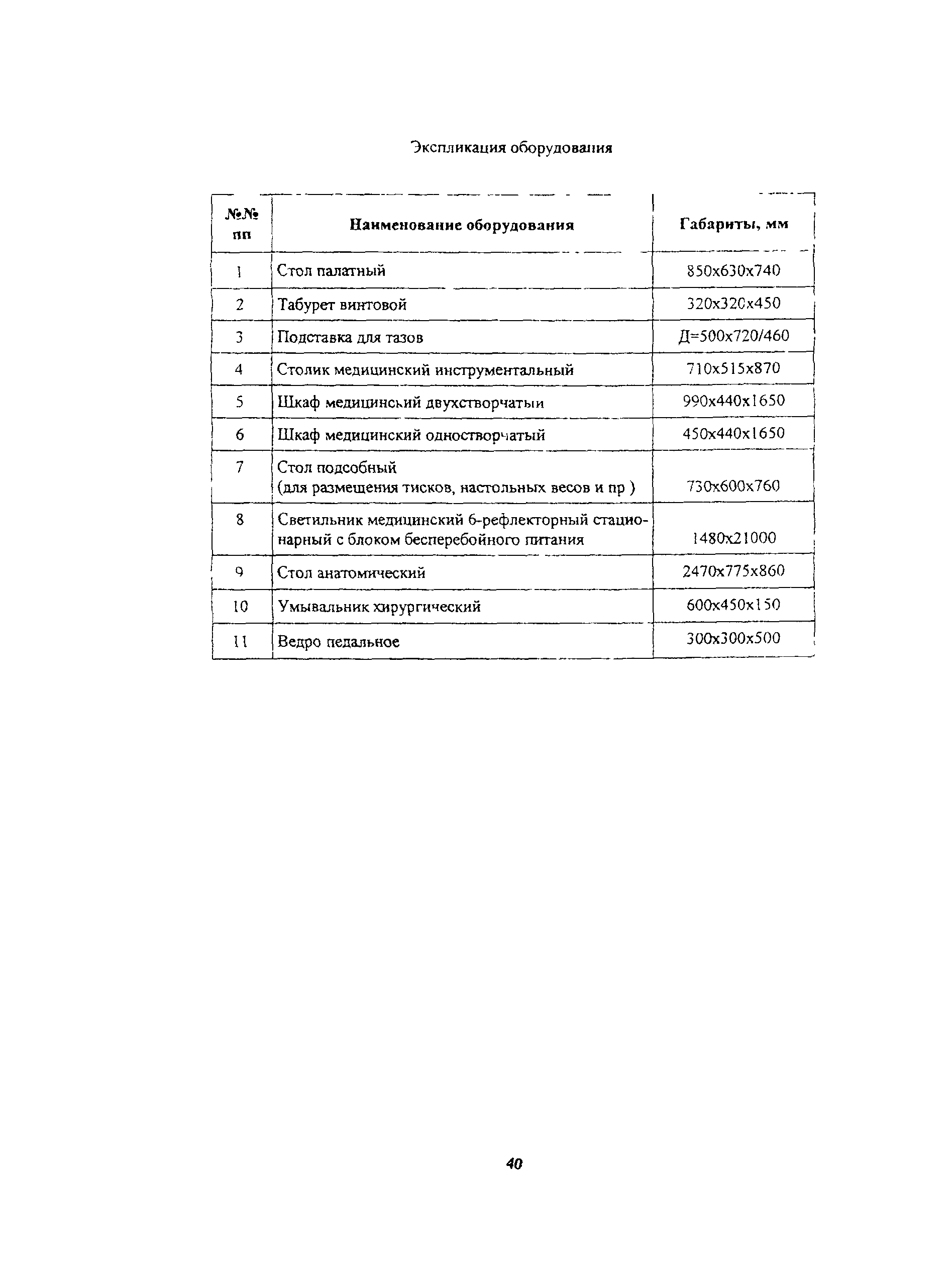 Экспликация оборудования

| №№ пп | Наименование оборудования | Габариты, мм |
|---|---|---|
| 1 | Стол палатный | 850x630x740 |
| 2 | Табурет винтовой | 320x320x450 |
| 3 | Подставка для тазов | Д=500x720/460 |
| 4 | Столик медицинский инструментальный | 710x515x870 |
| 5 | Шкаф медицинский двухстворчатыи | 990x440x1650 |
| 6 | Шкаф медицинский одностворчатый | 450x440x1650 |
| 7 | Стол подсобный (для размещения тисков, настольных весов и пр ) | 730x600x760 |
| 8 | Светильник медицинский 6-рефлекторный стационарный с блоком бесперебойного питания | 1480x21000 |
| 9 | Стол анатомический | 2470x775x860 |
| 10 | Умывальник хирургический | 600x450x150 |
| 11 | Ведро педальное | 300x300x500 |

40